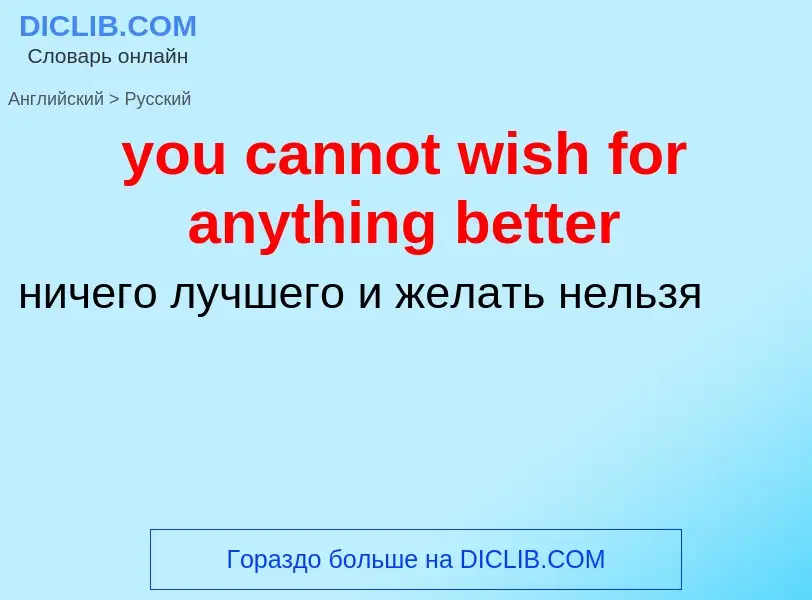 DICLIB.COM
Словарь онлайн

Английский > Русский

you cannot wish for anything better

ничего лучшего и желать нельзя

Гораздо больше на DICLIB.COM